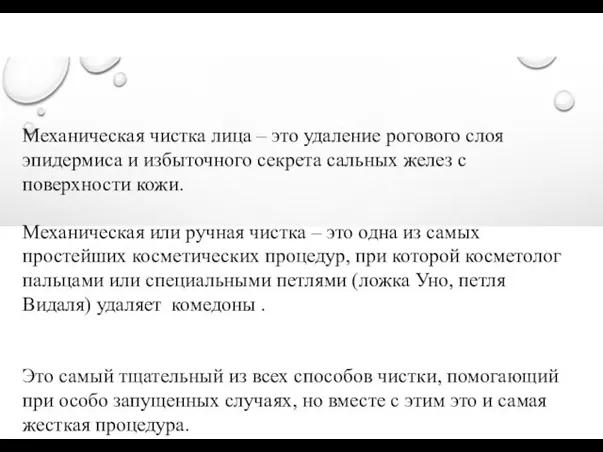 Механическая чистка лица – это удаление рогового слоя эпидермиса и избыточного секрета сальных желез с поверхности кожи.

Механическая или ручная чистка – это одна из самых простейших косметических процедур, при которой косметолог пальцами или специальными петлями (ложка Уно, петля Видаля) удаляет  комедоны .

Это самый тщательный из всех способов чистки, помогающий при особо запущенных случаях, но вместе с этим это и самая жесткая процедура.